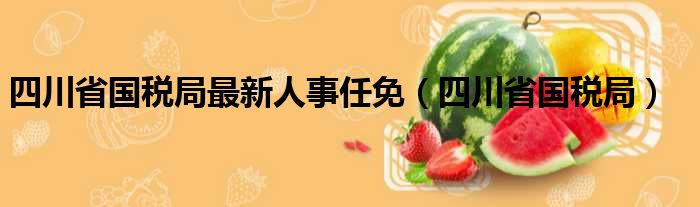 四川省国税局最新人事任免（四川省国税局）